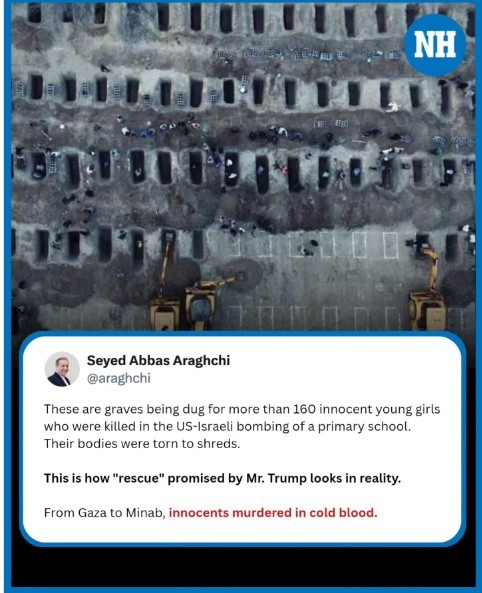 NH

Seyed Abbas Araghchi
@araghchi

These are graves being dug for more than 160 innocent young girls who were killed in the US-Israeli bombing of a primary school. Their bodies were torn to shreds.

This is how "rescue" promised by Mr. Trump looks in reality.

From Gaza to Minab, innocents murdered in cold blood.